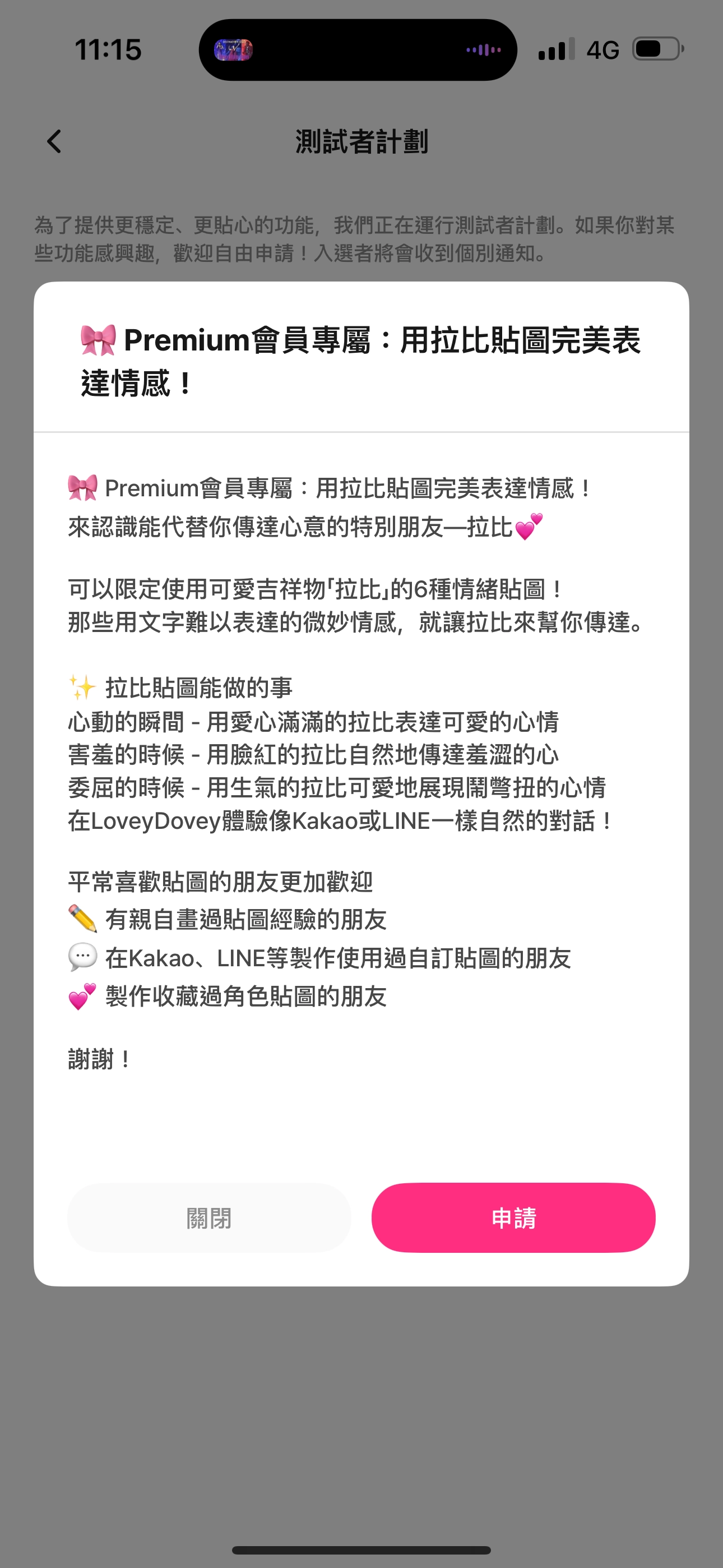 11:15

4G

測試者計劃

為了提供更穩定、更貼心的功能，我們正在運行測試者計劃。如果你對某些功能感興趣，歡迎自由申請！入選者將會收到個別通知。

🎀 Premium會員專屬：用拉比貼圖完美表達情感！

🎀 Premium會員專屬：用拉比貼圖完美表達情感！
來認識能代替你傳達心意的特別朋友—拉比💕

可以限定使用可愛吉祥物｢拉比｣的6種情緒貼圖！
那些用文字難以表達的微妙情感，就讓拉比來幫你傳達。

✨ 拉比貼圖能做的事
心動的瞬間 - 用愛心滿滿的拉比表達可愛的心情
害羞的時候 - 用臉紅的拉比自然地傳達羞澀的心
委屈的時候 - 用生氣的拉比可愛地展現鬧彆扭的心情
在LoveyDovey體驗像Kakao或LINE一樣自然的對話！

平常喜歡貼圖的朋友更加歡迎
✏️ 有親自畫過貼圖經驗的朋友
💬 在Kakao、LINE等製作使用過自訂貼圖的朋友
💕 製作收藏過角色貼圖的朋友

謝謝！

關閉

申請